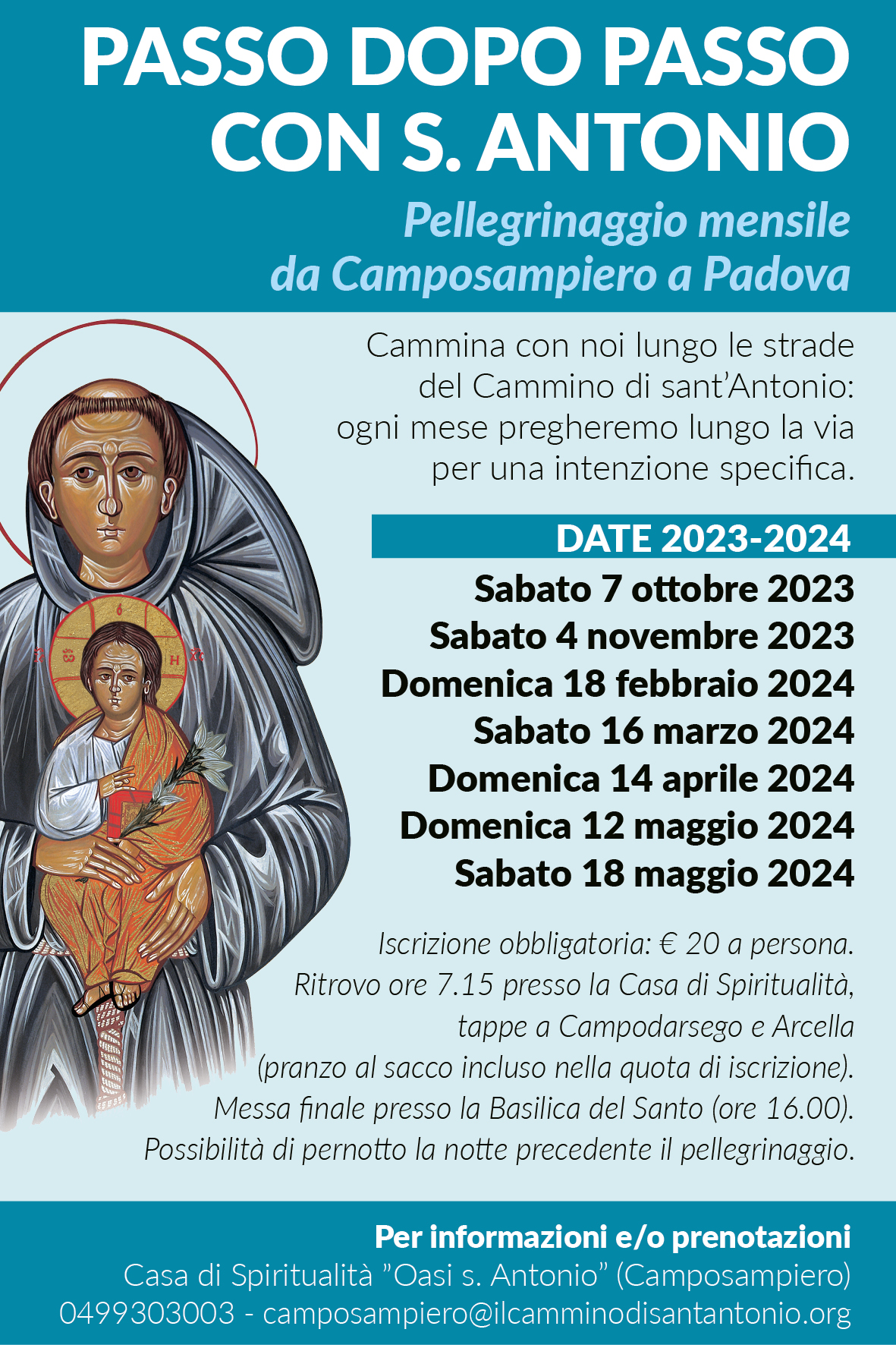 PASSO DOPO PASSO CON S. ANTONIO

Pellegrinaggio mensile da Camposampiero a Padova

Cammina con noi lungo le strade del Cammino di sant'Antonio: ogni mese pregheremo lungo la via per una intenzione specifica.

DATE 2023-2024

Sabato 7 ottobre 2023
Sabato 4 novembre 2023
Domenica 18 febbraio 2024
Sabato 16 marzo 2024
Domenica 14 aprile 2024
Domenica 12 maggio 2024
Sabato 18 maggio 2024

Iscrizione obbligatoria: € 20 a persona.
Ritrovo ore 7.15 presso la Casa di Spiritualità, tappe a Campodarsego e Arcella (pranzo al sacco incluso nella quota di iscrizione).
Messa finale presso la Basilica del Santo (ore 16.00).
Possibilità di pernotto la notte precedente il pellegrinaggio.

Per informazioni e/o prenotazioni
Casa di Spiritualità "Oasi s. Antonio" (Camposampiero)
0499303003 - camposampiero@ilcamminodisantantonio.org